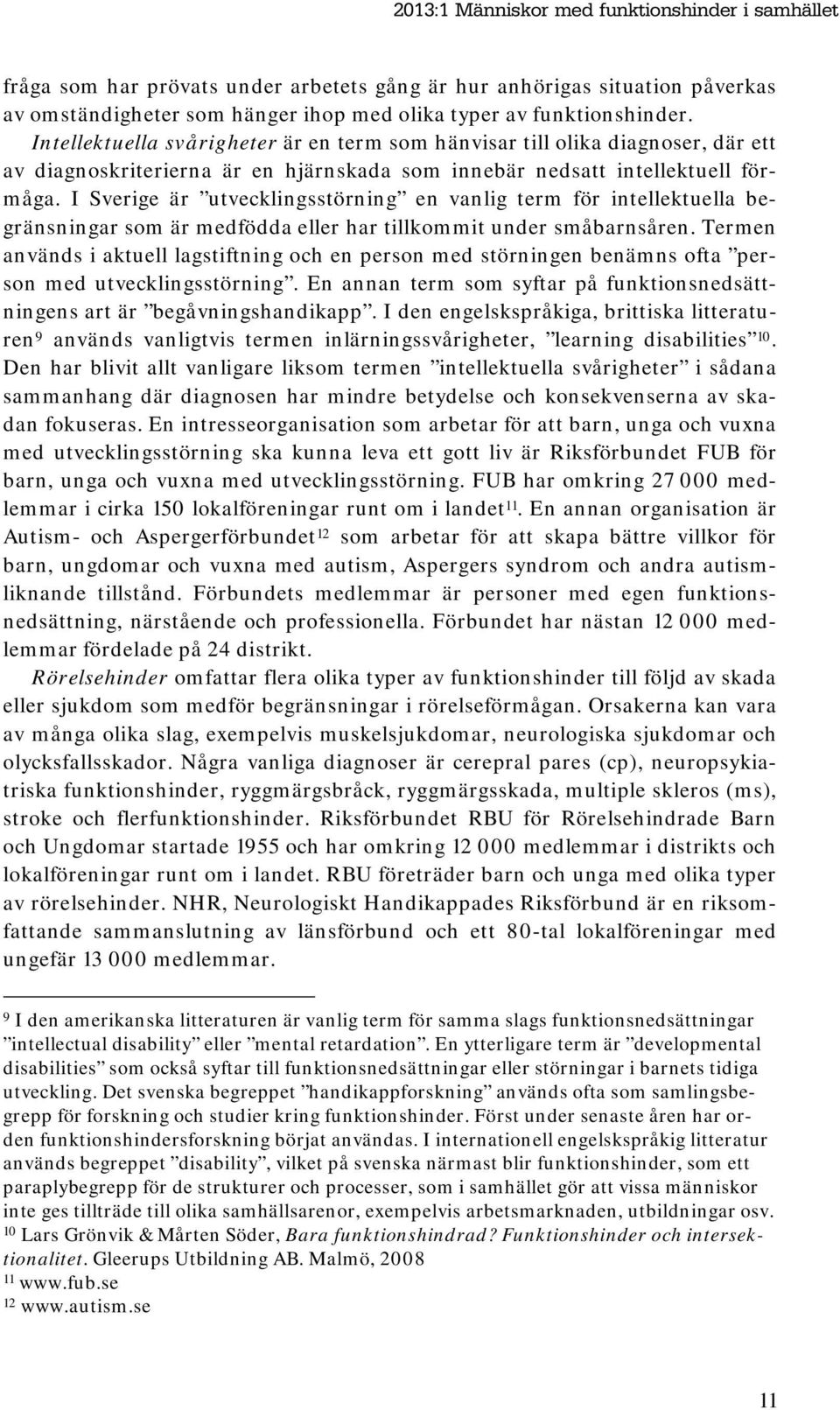 2013:1 Människor med funktionshinder i samhället

fråga som har prövats under arbetets gång är hur anhörigas situation påverkas av omständigheter som hänger ihop med olika typer av funktionshinder. Intellektuella svårigheter är en term som hänvisar till olika diagnoser, där ett av diagnoskriterierna är en hjärnskada som innebär nedsatt intellektuell förmåga. I Sverige är ”utvecklingsstörning” en vanlig term för intellektuella begränsningar som är medfödda eller har tillkommit under småbarnsåren. Termen används i aktuell lagstiftning och en person med störningen benämns ofta ”person med utvecklingsstörning”. En annan term som syftar på funktionsnedsättningens art är ”begåvningshandikapp”. I den engelskspråkiga, brittiska litteraturen$^{9}$ används vanligtvis termen inlärningssvårigheter, ”learning disabilities”$^{10}$. Den har blivit allt vanligare liksom termen ”intellektuella svårigheter” i sådana sammanhang där diagnosen har mindre betydelse och konsekvenserna av skadan fokuseras. En intresseorganisation som arbetar för att barn, unga och vuxna med utvecklingsstörning ska kunna leva ett gott liv är Riksförbundet FUB för barn, unga och vuxna med utvecklingsstörning. FUB har omkring 27 000 medlemmar i cirka 150 lokalföreningar runt om i landet$^{11}$. En annan organisation är Autism- och Aspergerförbundet$^{12}$ som arbetar för att skapa bättre villkor för barn, ungdomar och vuxna med autism, Aspergers syndrom och andra autismliknande tillstånd. Förbundets medlemmar är personer med egen funktionsnedsättning, närstående och professionella. Förbundet har nästan 12 000 medlemmar fördelade på 24 distrikt.

Rörelsehinder omfattar flera olika typer av funktionshinder till följd av skada eller sjukdom som medför begränsningar i rörelseförmågan. Orsakerna kan vara av många olika slag, exempelvis muskelsjukdomar, neurologiska sjukdomar och olycksfallsskador. Några vanliga diagnoser är cerepral pares (cp), neuropsykiatriska funktionshinder, ryggmärgsbråck, ryggmärgsskada, multiple skleros (ms), stroke och flerfunktionshinder. Riksförbundet RBU för Rörelsehindrade Barn och Ungdomar startade 1955 och har omkring 12 000 medlemmar i distrikts och lokalföreningar runt om i landet. RBU företräder barn och unga med olika typer av rörelsehinder. NHR, Neurologiskt Handikappades Riksförbund är en riksomfattande sammanslutning av länsförbund och ett 80-tal lokalföreningar med ungefär 13 000 medlemmar.

$^{9}$ I den amerikanska litteraturen är vanlig term för samma slags funktionsnedsättningar ”intellectual disability” eller ”mental retardation”. En ytterligare term är ”developmental disabilities” som också syftar till funktionsnedsättningar eller störningar i barnets tidiga utveckling. Det svenska begreppet ”handikappforskning” används ofta som samlingsbegrepp för forskning och studier kring funktionshinder. Först under senaste åren har orden funktionshindersforskning börjat användas. I internationell engelskspråkig litteratur används begreppet ”disability”, vilket på svenska närmast blir funktionshinder, som ett paraplybegrepp för de strukturer och processer, som i samhället gör att vissa människor inte ges tillträde till olika samhällsarenor, exempelvis arbetsmarknaden, utbildningar osv.
$^{10}$ Lars Grönvik & Mårten Söder, Bara funktionshindrad? Funktionshinder och intersektionalitet. Gleerups Utbildning AB. Malmö, 2008
$^{11}$ www.fub.se
$^{12}$ www.autism.se

11